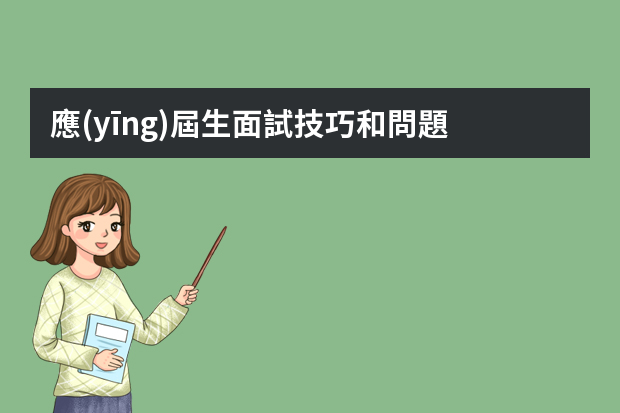 應(yīng)屆生面試技巧和問題